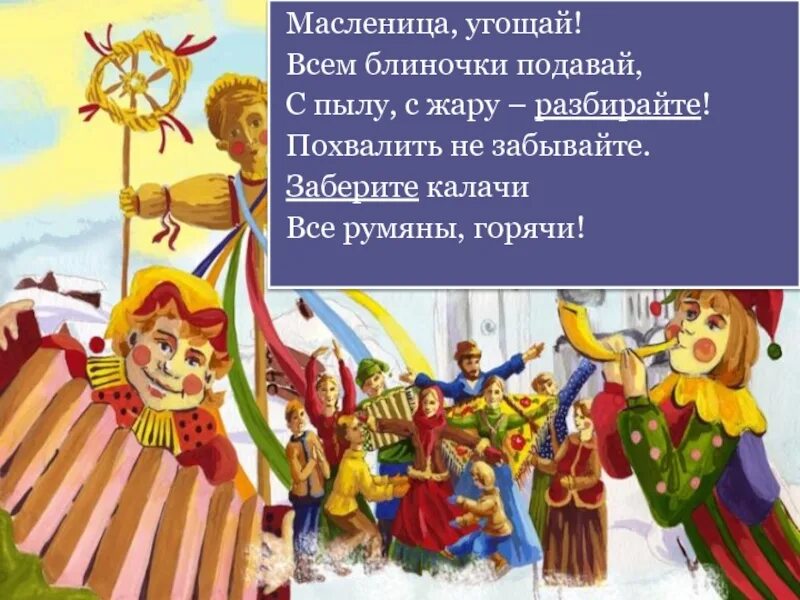 Масленица, угощай!
Всем блиночки подавай,
С пылу, с жару – разбирайте!
Похвалить не забывайте.
Заберите калачи
Все румяны, горячи!